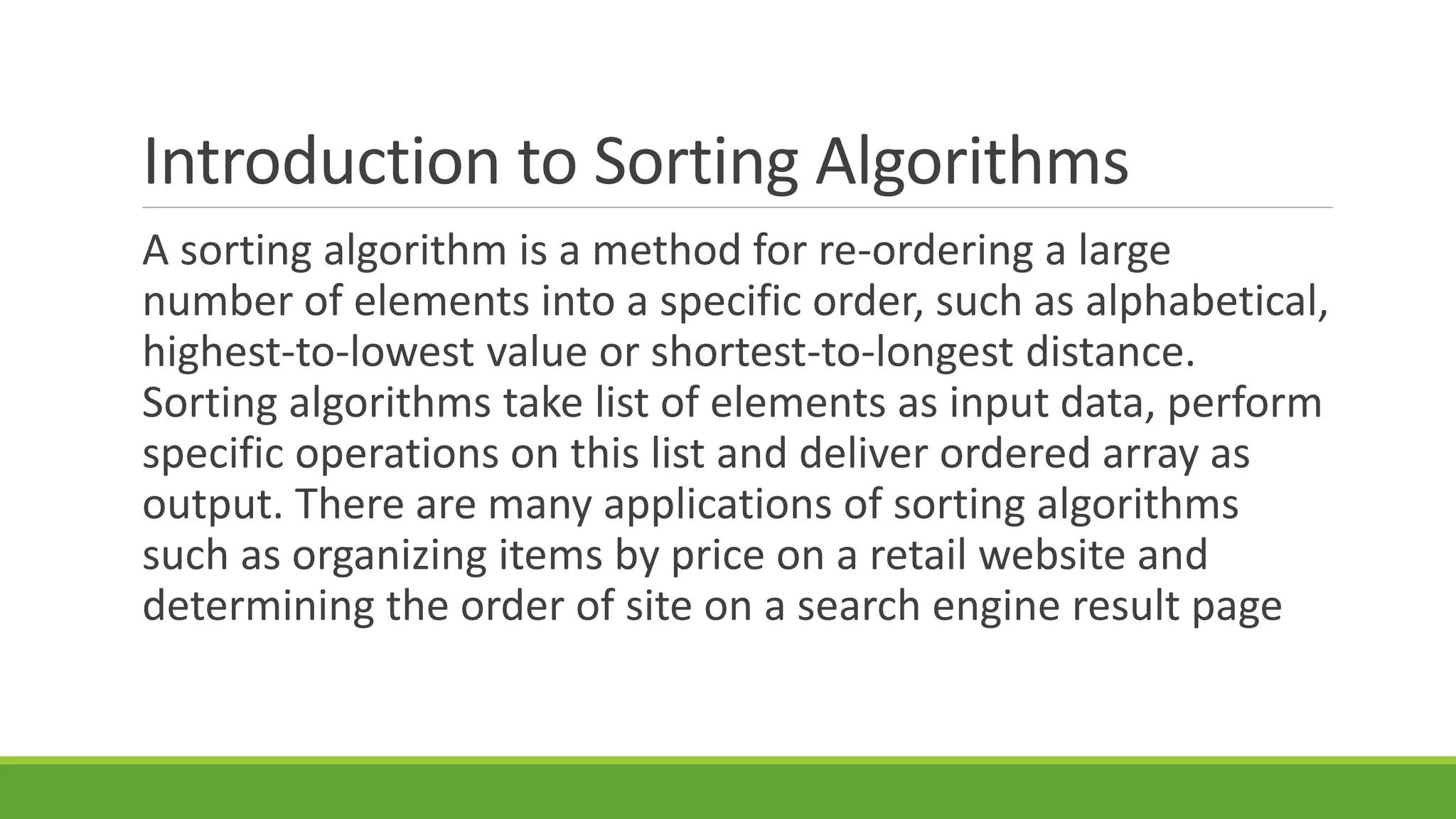 Introduction to Sorting Algorithms

A sorting algorithm is a method for re-ordering a large number of elements into a specific order, such as alphabetical, highest-to-lowest value or shortest-to-longest distance. Sorting algorithms take list of elements as input data, perform specific operations on this list and deliver ordered array as output. There are many applications of sorting algorithms such as organizing items by price on a retail website and determining the order of site on a search engine result page